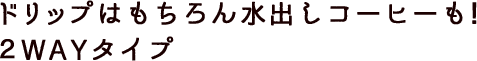 ドリップはもちろん水出しコーヒーも!
2WAYタイプ